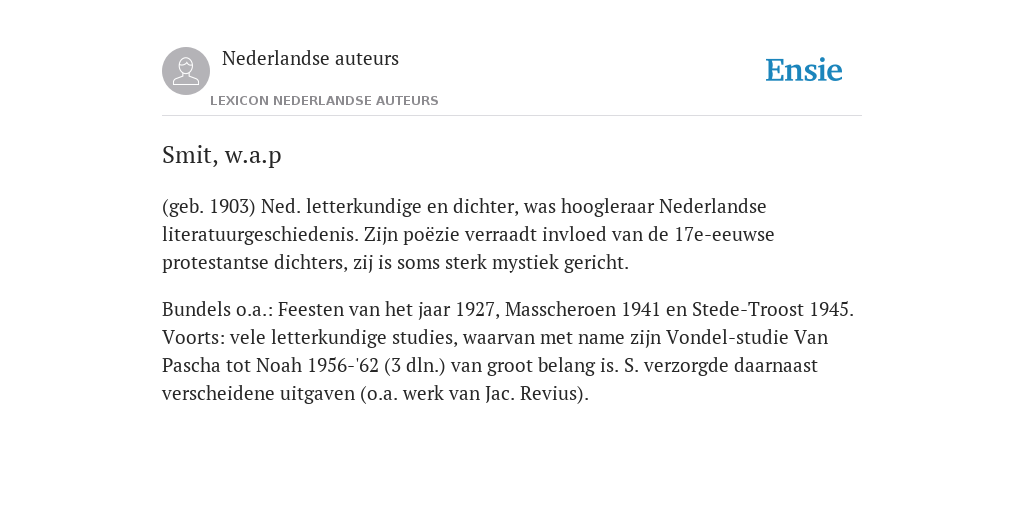 Nederlandse auteurs

LEXICON NEDERLANDSE AUTEURS

Ensie

Smit, w.a.p

(geb. 1903) Ned. letterkundige en dichter, was hoogleraar Nederlandse literatuurgeschiedenis. Zijn poëzie verraadt invloed van de 17e-eeuwse protestantse dichters, zij is soms sterk mystiek gericht.

Bundels o.a.: Feesten van het jaar 1927, Masscheroen 1941 en Stede-Troost 1945. Voorts: vele letterkundige studies, waarvan met name zijn Vondel-studie Van Pascha tot Noah 1956-'62 (3 dln.) van groot belang is. S. verzorgde daarnaast verscheidene uitgaven (o.a. werk van Jac. Revius).